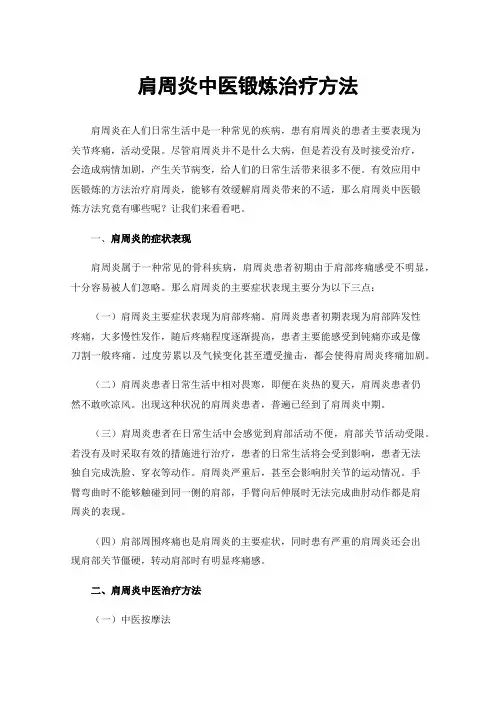 肩周炎中医锻炼治疗方法

肩周炎在人们日常生活中是一种常见的疾病，患有肩周炎的患者主要表现为关节疼痛，活动受限。尽管肩周炎并不是什么大病，但是若没有及时接受治疗，会造成病情加剧，产生关节病变，给人们的日常生活带来很多不便。有效应用中医锻炼的方法治疗肩周炎，能够有效缓解肩周炎带来的不适，那么肩周炎中医锻炼方法究竟有哪些呢？让我们来看看吧。

一、肩周炎的症状表现

肩周炎属于一种常见的骨科疾病，肩周炎患者初期由于肩部疼痛感受不明显，十分容易被人们忽略。那么肩周炎的主要症状表现主要分为以下三点：

（一）肩周炎主要症状表现为肩部疼痛。肩周炎患者初期表现为肩部阵发性疼痛，大多慢性发作，随后疼痛程度逐渐提高，患者主要能感受到钝痛亦或是像刀割一般疼痛。过度劳累以及气候变化甚至遭受撞击，都会使得肩周炎疼痛加剧。

（二）肩周炎患者日常生活中相对畏寒，即便在炎热的夏天，肩周炎患者仍然不敢吹凉风。出现这种状况的肩周炎患者，普遍已经到了肩周炎中期。

（三）肩周炎患者在日常生活中会感觉到肩部活动不便，肩部关节活动受限。若没有及时采取有效的措施进行治疗，患者的日常生活将会受到影响，患者无法独自完成洗脸、穿衣等动作。肩周炎严重后，甚至会影响肘关节的运动情况。手臂弯曲时不能够触碰到同一侧的肩部，手臂向后伸展时无法完成曲肘动作都是肩周炎的表现。

（四）肩部周围疼痛也是肩周炎的主要症状，同时患有严重的肩周炎还会出现肩部关节僵硬，转动肩部时有明显疼痛感。

二、肩周炎中医治疗方法

（一）中医按摩法